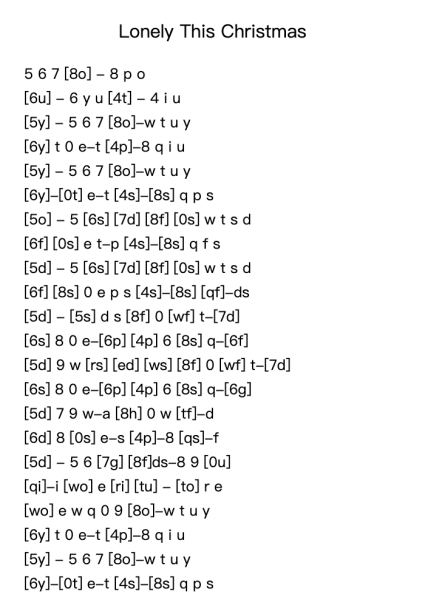 Lonely This Christmas

5 6 7 [8o] – 8 p o
[6u] – 6 y u [4t] – 4 i u
[5y] – 5 6 7 [8o]–w t u y
[6y] t 0 e–t [4p]–8 q i u
[5y] – 5 6 7 [8o]–w t u y
[6y]–[0t] e–t [4s]–[8s] q p s
[5o] – 5 [6s] [7d] [8f] [0s] w t s d
[6f] [0s] e t–p [4s]–[8s] q f s
[5d] – 5 [6s] [7d] [8f] [0s] w t s d
[6f] [8s] 0 e p s [4s]–[8s] [qf]–ds
[5d] – [5s] d s [8f] 0 [wf] t–[7d]
[6s] 8 0 e–[6p] [4p] 6 [8s] q–[6f]
[5d] 9 w [rs] [ed] [ws] [8f] 0 [wf] t–[7d]
[6s] 8 0 e–[6p] [4p] 6 [8s] q–[6g]
[5d] 7 9 w–a [8h] 0 w [tf]–d
[6d] 8 [0s] e–s [4p]–8 [qs]–f
[5d] – 5 6 [7g] [8f]ds–8 9 [0u]
[qi]–i [wo] e [ri] [tu] – [to] r e
[wo] e w q 0 9 [8o]–w t u y
[6y] t 0 e–t [4p]–8 q i u
[5y] – 5 6 7 [8o]–w t u y
[6y]–[0t] e–t [4s]–[8s] q p s